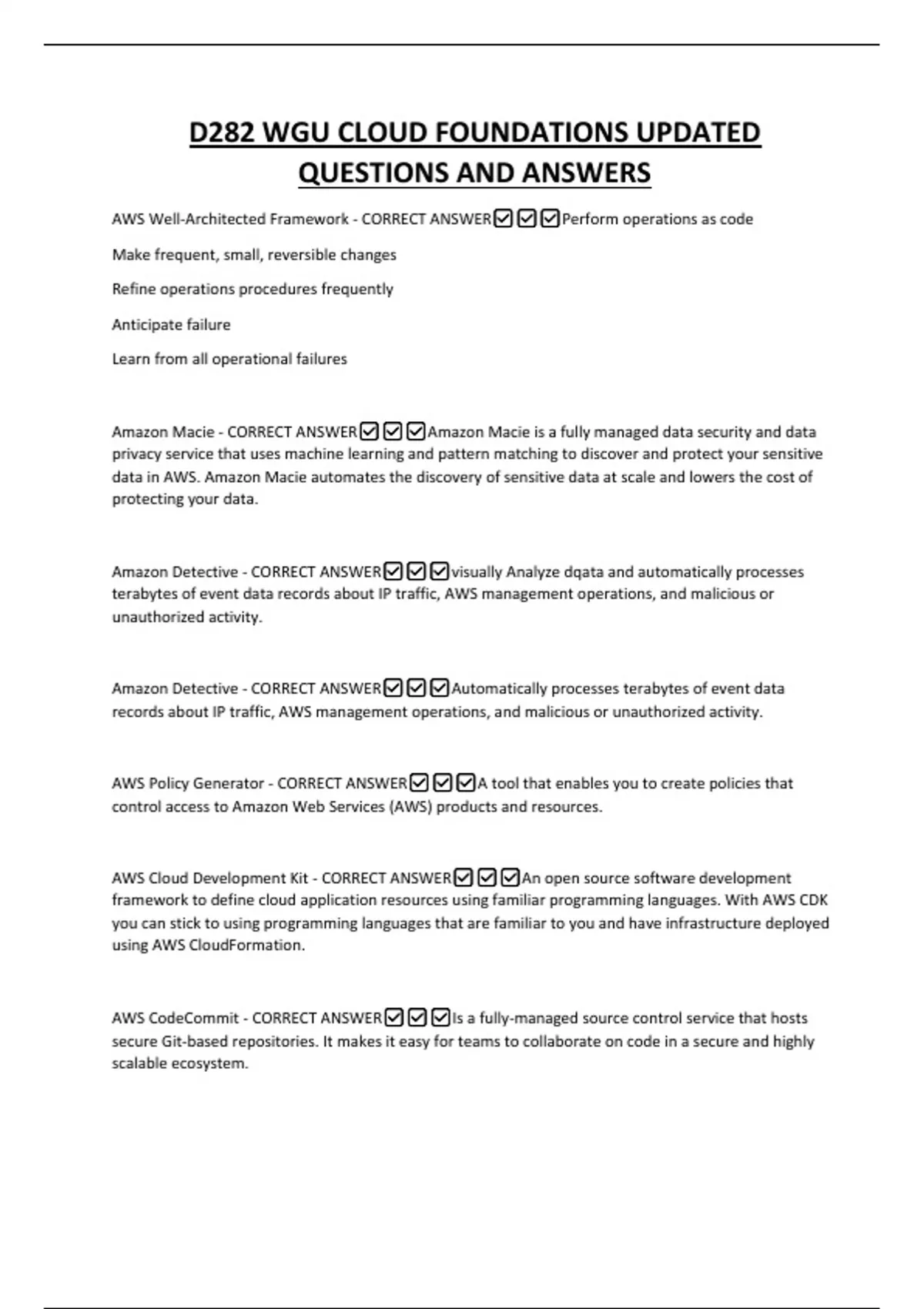 D282 WGU CLOUD FOUNDATIONS UPDATED QUESTIONS AND ANSWERS

AWS Well-Architected Framework - CORRECT ANSWER☑☑☑Perform operations as code

Make frequent, small, reversible changes

Refine operations procedures frequently

Anticipate failure

Learn from all operational failures

Amazon Macie - CORRECT ANSWER☑☑☑Amazon Macie is a fully managed data security and data privacy service that uses machine learning and pattern matching to discover and protect your sensitive data in AWS. Amazon Macie automates the discovery of sensitive data at scale and lowers the cost of protecting your data.

Amazon Detective - CORRECT ANSWER☑☑☑visually Analyze dqata and automatically processes terabytes of event data records about IP traffic, AWS management operations, and malicious or unauthorized activity.

Amazon Detective - CORRECT ANSWER☑☑☑Automatically processes terabytes of event data records about IP traffic, AWS management operations, and malicious or unauthorized activity.

AWS Policy Generator - CORRECT ANSWER☑☑☑A tool that enables you to create policies that control access to Amazon Web Services (AWS) products and resources.

AWS Cloud Development Kit - CORRECT ANSWER☑☑☑An open source software development framework to define cloud application resources using familiar programming languages. With AWS CDK you can stick to using programming languages that are familiar to you and have infrastructure deployed using AWS CloudFormation.

AWS CodeCommit - CORRECT ANSWER☑☑☑Is a fully-managed source control service that hosts secure Git-based repositories. It makes it easy for teams to collaborate on code in a secure and highly scalable ecosystem.